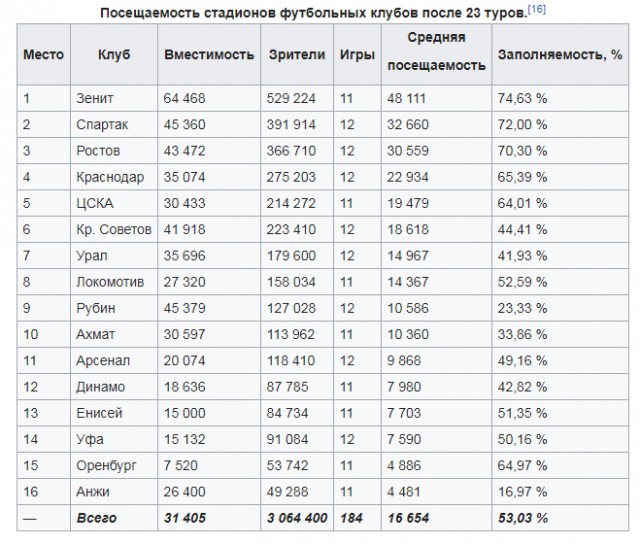 Посещаемость стадионов футбольных клубов после 23 туров.[16]

| Место | Клуб | Вместимость | Зрители | Игры | Средняя посещаемость | Заполняемость, % |
|---|---|---|---|---|---|---|
| 1 | Зенит | 64 468 | 529 224 | 11 | 48 111 | 74,63 % |
| 2 | Спартак | 45 360 | 391 914 | 12 | 32 660 | 72,00 % |
| 3 | Ростов | 43 472 | 366 710 | 12 | 30 559 | 70,30 % |
| 4 | Краснодар | 35 074 | 275 203 | 12 | 22 934 | 65,39 % |
| 5 | ЦСКА | 30 433 | 214 272 | 11 | 19 479 | 64,01 % |
| 6 | Кр. Советов | 41 918 | 223 410 | 12 | 18 618 | 44,41 % |
| 7 | Урал | 35 696 | 179 600 | 12 | 14 967 | 41,93 % |
| 8 | Локомотив | 27 320 | 158 034 | 11 | 14 367 | 52,59 % |
| 9 | Рубин | 45 379 | 127 028 | 12 | 10 586 | 23,33 % |
| 10 | Ахмат | 30 597 | 113 962 | 11 | 10 360 | 33,86 % |
| 11 | Арсенал | 20 074 | 118 410 | 12 | 9 868 | 49,16 % |
| 12 | Динамо | 18 636 | 87 785 | 11 | 7 980 | 42,82 % |
| 13 | Енисей | 15 000 | 84 734 | 11 | 7 703 | 51,35 % |
| 14 | Уфа | 15 132 | 91 084 | 12 | 7 590 | 50,16 % |
| 15 | Оренбург | 7 520 | 53 742 | 11 | 4 886 | 64,97 % |
| 16 | Анжи | 26 400 | 49 288 | 11 | 4 481 | 16,97 % |
| — | Всего | 31 405 | 3 064 400 | 184 | 16 654 | 53,03 % |